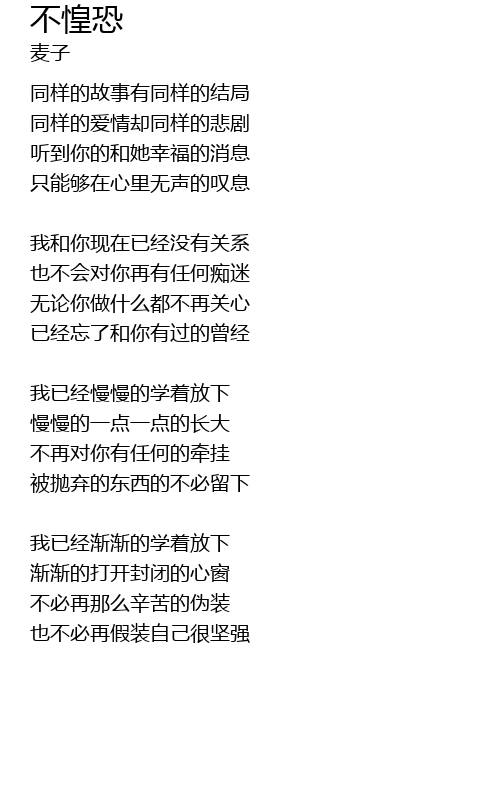 不惶恐
麦子

同样的故事有同样的结局
同样的爱情却同样的悲剧
听到你的和她幸福的消息
只能够在心里无声的叹息

我和你现在已经没有关系
也不会对你再有任何痴迷
无论你做什么都不再关心
已经忘了和你有过的曾经

我已经慢慢的学着放下
慢慢的一点一点的长大
不再对你有任何的牵挂
被抛弃的东西的不必留下

我已经渐渐的学着放下
渐渐的打开封闭的心窗
不必再那么辛苦的伪装
也不必再假装自己很坚强